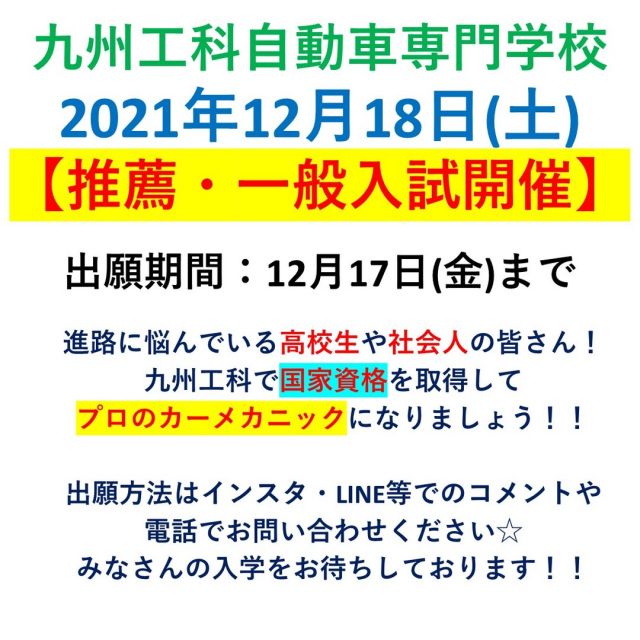 九州工科自動車専門学校
2021年12月18日(土)
【推薦・一般入試開催】

出願期間：12月17日(金)まで

進路に悩んでいる高校生や社会人の皆さん！
九州工科で国家資格を取得して
プロのカーメカニックになりましょう！！

出願方法はインスタ・LINE等でのコメントや
電話でお問い合わせください☆
みなさんの入学をお待ちしております！！